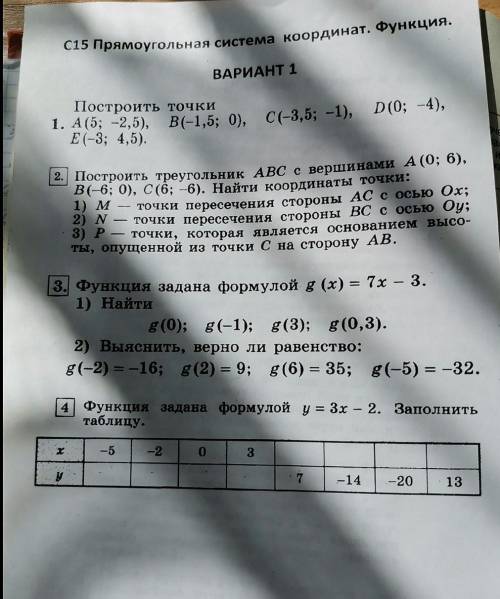 С15 Прямоугольная система координат. Функция.

ВАРИАНТ 1

Построить точки
1. $A(5; -2,5)$, $B(-1,5; 0)$, $C(-3,5; -1)$, $D(0; -4)$, $E(-3; 4,5)$.

2. Построить треугольник $ABC$ с вершинами $A(0; 6)$, $B(-6; 0)$, $C(6; -6)$. Найти координаты точки:
1) $M$ — точки пересечения стороны $AC$ с осью $Ox$;
2) $N$ — точки пересечения стороны $BC$ с осью $Oy$;
3) $P$ — точки, которая является основанием высоты, опущенной из точки $C$ на сторону $AB$.

3. Функция задана формулой $g(x) = 7x - 3$.
1) Найти
$g(0)$; $g(-1)$; $g(3)$; $g(0,3)$.
2) Выяснить, верно ли равенство:
$g(-2) = -16$; $g(2) = 9$; $g(6) = 35$; $g(-5) = -32$.

4 Функция задана формулой $y = 3x - 2$. Заполнить таблицу.

| $x$ | $-5$ | $-2$ | $0$ | $3$ | | | | |
|---|---|---|---|---|---|---|---|---|
| $y$ | | | | | $7$ | $-14$ | $-20$ | $13$ |